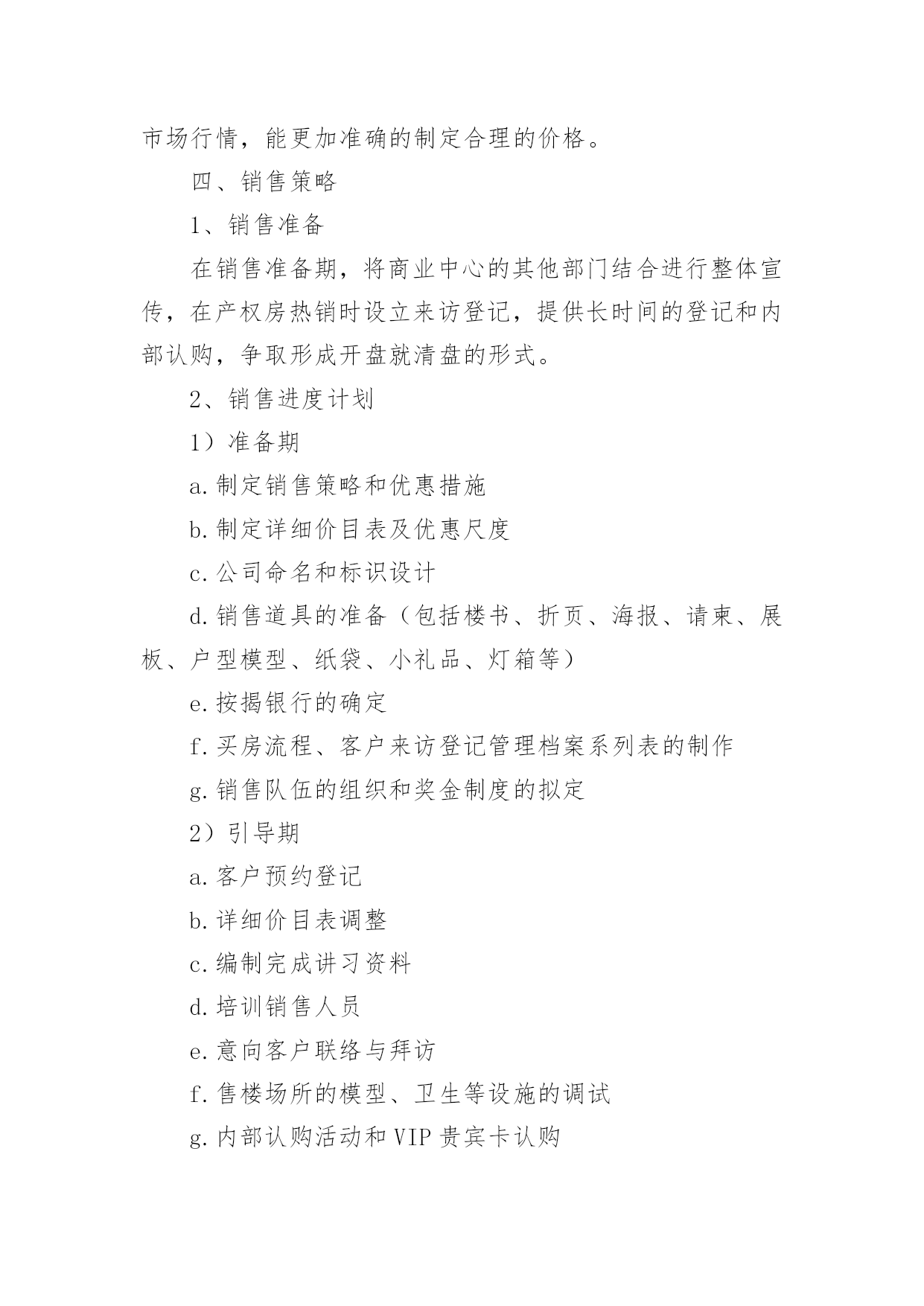 市场行情，能更加准确的制定合理的价格。

四、销售策略

1、销售准备

在销售准备期，将商业中心的其他部门结合进行整体宣传，在产权房热销时设立来访登记，提供长时间的登记和内部认购，争取形成开盘就清盘的形式。

2、销售进度计划

1）准备期

a.制定销售策略和优惠措施

b.制定详细价目表及优惠尺度

c.公司命名和标识设计

d.销售道具的准备（包括楼书、折页、海报、请柬、展板、户型模型、纸袋、小礼品、灯箱等）

e.按揭银行的确定

f.买房流程、客户来访登记管理档案系列表的制作

g.销售队伍的组织和奖金制度的拟定

2）引导期

a.客户预约登记

b.详细价目表调整

c.编制完成讲习资料

d.培训销售人员

e.意向客户联络与拜访

f.售楼场所的模型、卫生等设施的调试

g.内部认购活动和VIP贵宾卡认购